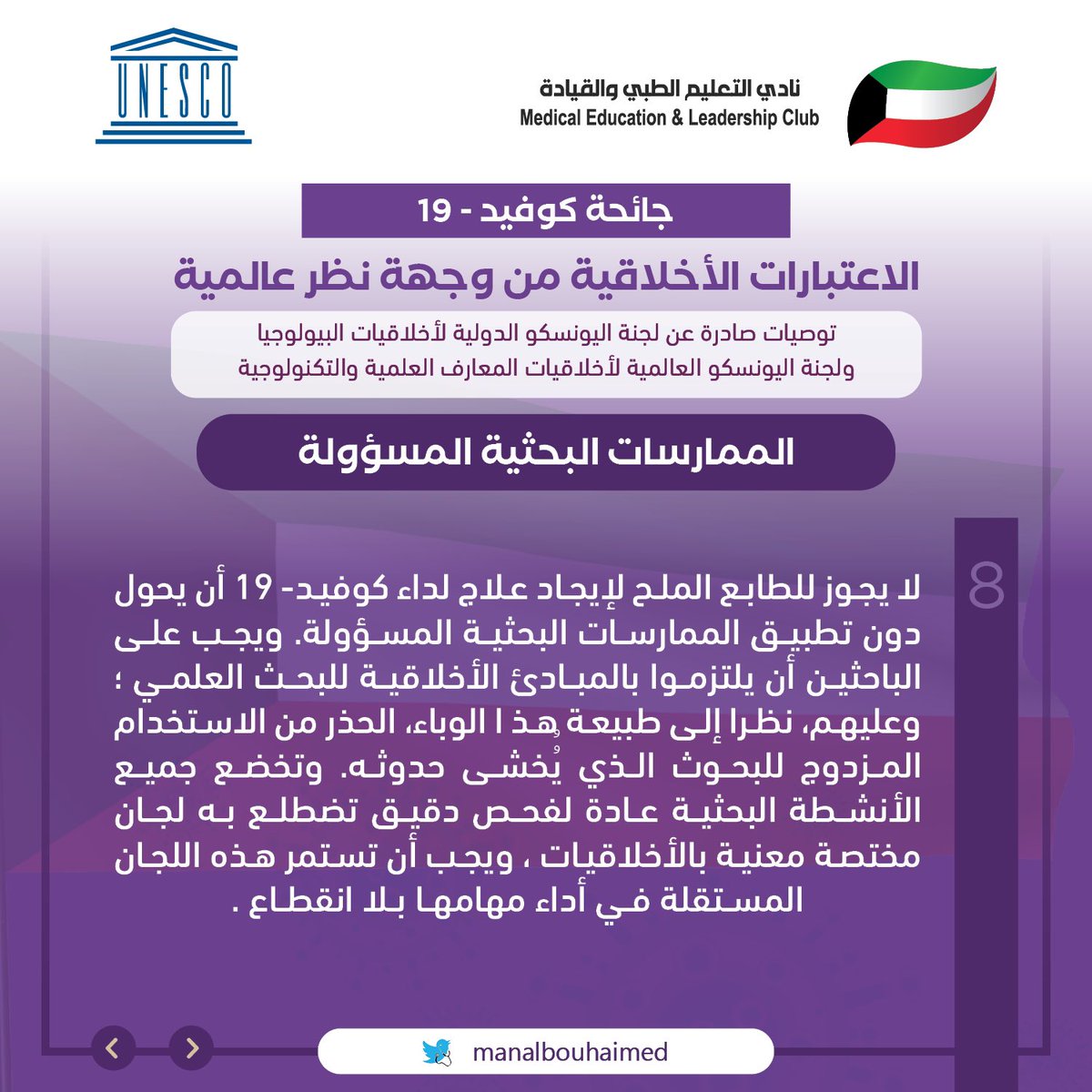 UNESCO

نادي التعليم الطبي والقيادة
Medical Education & Leadership Club

جائحة كوفيد - 19

الاعتبارات الأخلاقية من وجهة نظر عالمية

توصيات صادرة عن لجنة اليونسكو الدولية لأخلاقيات البيولوجيا ولجنة اليونسكو العالمية لأخلاقيات المعارف العلمية والتكنولوجية

الممارسات البحثية المسؤولة

8

لا يجوز للطابع الملح لإيجاد علاج لداء كوفيد- 19 أن يحول دون تطبيق الممارسات البحثية المسؤولة. ويجب على الباحثين أن يلتزموا بالمبادئ الأخلاقية للبحث العلمي ؛ وعليهم، نظرا إلى طبيعة هذ ا الوباء، الحذر من الاستخدام المزدوج للبحوث الذي يُخشى حدوثه. وتخضع جميع الأنشطة البحثية عادة لفحص دقيق تضطلع به لجان مختصة معنية بالأخلاقيات ، ويجب أن تستمر هذه اللجان المستقلة في أداء مهامها بلا انقطاع .

manalbouhaimed